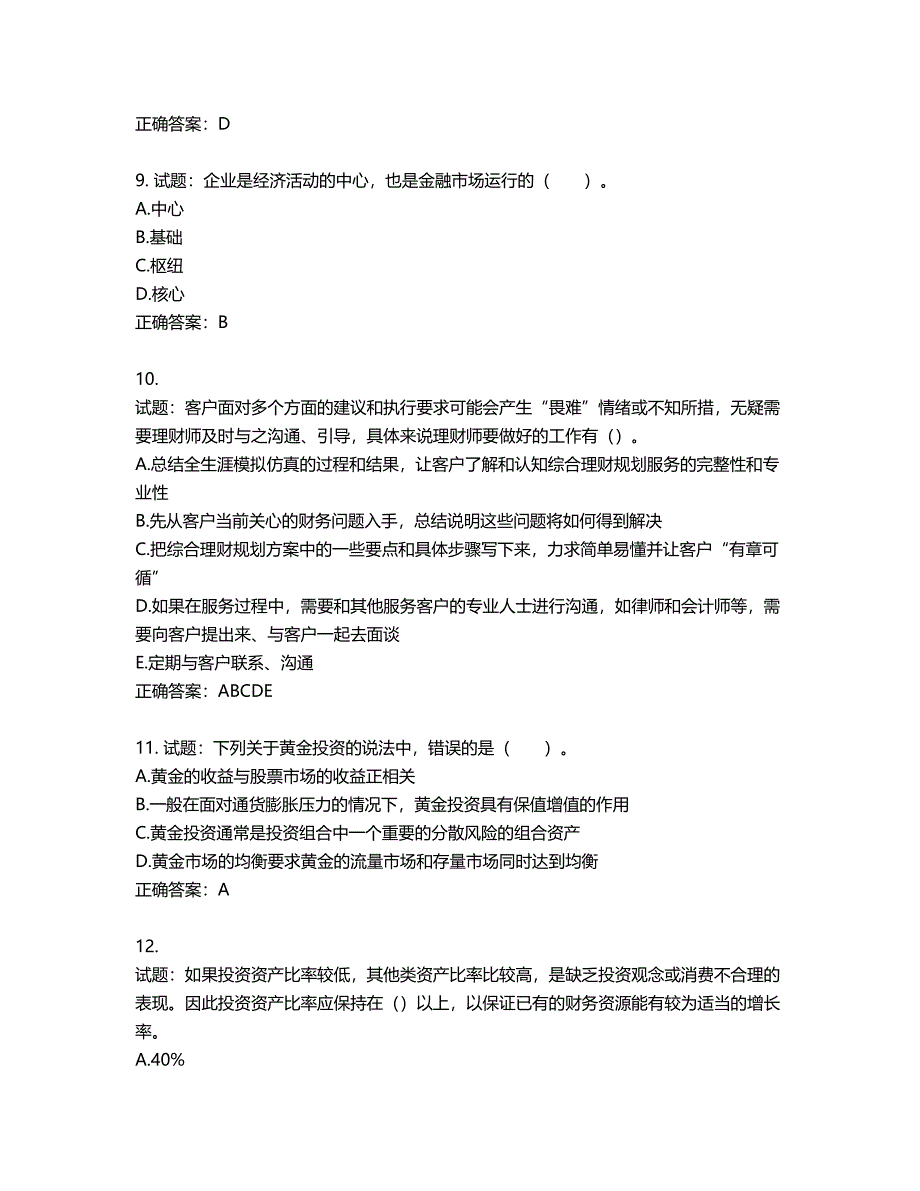 正确答案：D

9. 试题：企业是经济活动的中心，也是金融市场运行的（　　）。
A.中心
B.基础
C.枢纽
D.核心
正确答案：B

10.
试题：客户面对多个方面的建议和执行要求可能会产生“畏难”情绪或不知所措，无疑需要理财师及时与之沟通、引导，具体来说理财师要做好的工作有（）。
A.总结全生涯模拟仿真的过程和结果，让客户了解和认知综合理财规划服务的完整性和专业性
B.先从客户当前关心的财务问题入手，总结说明这些问题将如何得到解决
C.把综合理财规划方案中的一些要点和具体步骤写下来，力求简单易懂并让客户“有章可循”
D.如果在服务过程中，需要和其他服务客户的专业人士进行沟通，如律师和会计师等，需要向客户提出来、与客户一起去面谈
E.定期与客户联系、沟通
正确答案：ABCDE

11. 试题：下列关于黄金投资的说法中，错误的是（　　）。
A.黄金的收益与股票市场的收益正相关
B.一般在面对通货膨胀压力的情况下，黄金投资具有保值增值的作用
C.黄金投资通常是投资组合中一个重要的分散风险的组合资产
D.黄金市场的均衡要求黄金的流量市场和存量市场同时达到均衡
正确答案：A

12.
试题：如果投资资产比率较低，其他类资产比率比较高，是缺乏投资观念或消费不合理的表现。因此投资资产比率应保持在（）以上，以保证已有的财务资源能有较为适当的增长率。
A.40%